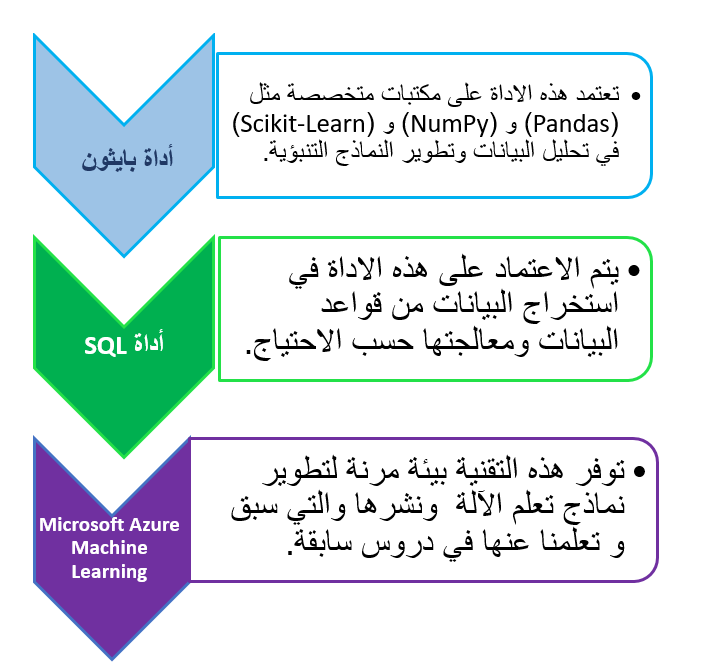 أداة بايثون

• تعتمد هذه الاداة على مكتبات متخصصة مثل (Pandas) و (NumPy) و (Scikit-Learn) في تحليل البيانات وتطوير النماذج التنبؤية.

أداة SQL

• يتم الاعتماد على هذه الاداة في استخراج البيانات من قواعد البيانات ومعالجتها حسب الاحتياج.

Microsoft Azure Machine Learning

• توفر هذه التقنية بيئة مرنة لتطوير نماذج تعلم الآلة ونشرها والتي سبق و تعلمنا عنها في دروس سابقة.